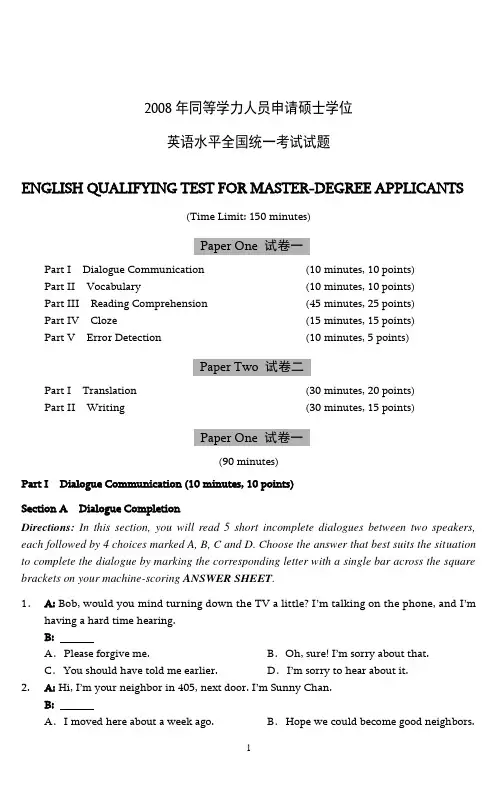 2008 年同等学力人员申请硕士学位

英语水平全国统一考试试题

ENGLISH QUALIFYING TEST FOR MASTER-DEGREE APPLICANTS

(Time Limit: 150 minutes)

Paper One 试卷一

Part I Dialogue Communication (10 minutes, 10 points)
Part II Vocabulary (10 minutes, 10 points)
Part III Reading Comprehension (45 minutes, 25 points)
Part IV Cloze (15 minutes, 15 points)
Part V Error Detection (10 minutes, 5 points)

Paper Two 试卷二

Part I Translation (30 minutes, 20 points)
Part II Writing (30 minutes, 15 points)

Paper One 试卷一

(90 minutes)

Part I Dialogue Communication (10 minutes, 10 points)

Section A Dialogue Completion

Directions: In this section, you will read 5 short incomplete dialogues between two speakers, each followed by 4 choices marked A, B, C and D. Choose the answer that best suits the situation to complete the dialogue by marking the corresponding letter with a single bar across the square brackets on your machine-scoring ANSWER SHEET.

1. A: Bob, would you mind turning down the TV a little? I'm talking on the phone, and I'm having a hard time hearing.
B: ______
A. Please forgive me.
B. Oh, sure! I'm sorry about that.
C. You should have told me earlier.
D. I'm sorry to hear about it.

2. A: Hi, I'm your neighbor in 405, next door. I'm Sunny Chan.
B: ______
A. I moved here about a week ago.
B. Hope we could become good neighbors.

1